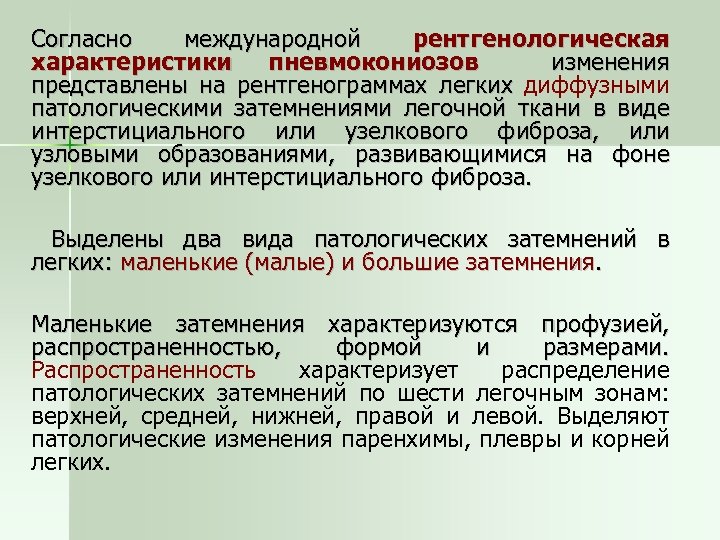 Согласно международной рентгенологическая характеристики пневмокониозов изменения представлены на рентгенограммах легких диффузными патологическими затемнениями легочной ткани в виде интерстициального или узелкового фиброза, или узловыми образованиями, развивающимися на фоне узелкового или интерстициального фиброза.

Выделены два вида патологических затемнений в легких: маленькие (малые) и большие затемнения.

Маленькие затемнения характеризуются профузией, распространенностью, формой и размерами. Распространенность характеризует распределение патологических затемнений по шести легочным зонам: верхней, средней, нижней, правой и левой. Выделяют патологические изменения паренхимы, плевры и корней легких.